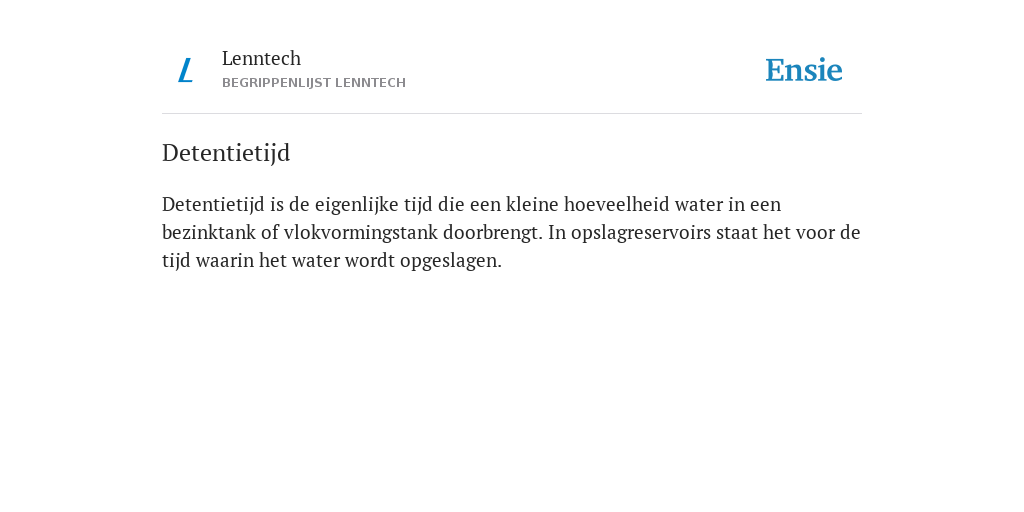 L

Lenntech
BEGRIPPENLIJST LENNTECH

Ensie

Detentietijd

Detentietijd is de eigenlijke tijd die een kleine hoeveelheid water in een bezinktank of vlokvormingstank doorbrengt. In opslagreservoirs staat het voor de tijd waarin het water wordt opgeslagen.